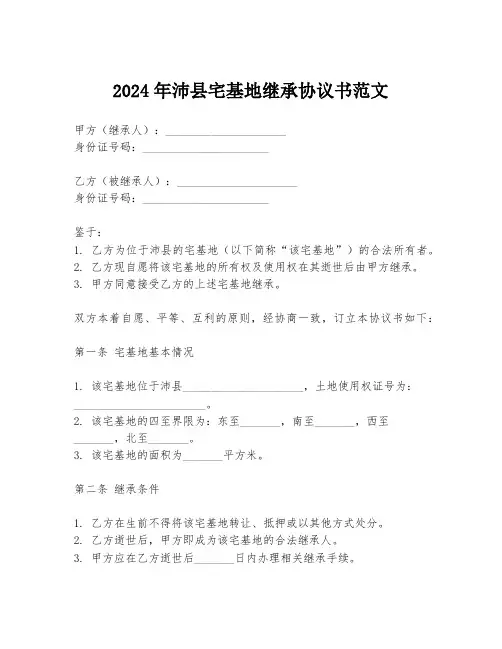 2024 年沛县宅基地继承协议书范文

甲方（继承人）：______________________
身份证号码：______________________

乙方（被继承人）：______________________
身份证号码：______________________

鉴于：
1. 乙方为位于沛县的宅基地（以下简称“该宅基地”）的合法所有者。
2. 乙方现自愿将该宅基地的所有权及使用权在其逝世后由甲方继承。
3. 甲方同意接受乙方的上述宅基地继承。

双方本着自愿、平等、互利的原则，经协商一致，订立本协议书如下：

第一条 宅基地基本情况

1. 该宅基地位于沛县______________________，土地使用权证号为：______________________。
2. 该宅基地的四至界限为：东至_______，南至_______，西至_______，北至_______。
3. 该宅基地的面积为_______平方米。

第二条 继承条件

1. 乙方在生前不得将该宅基地转让、抵押或以其他方式处分。
2. 乙方逝世后，甲方即成为该宅基地的合法继承人。
3. 甲方应在乙方逝世后_______日内办理相关继承手续。